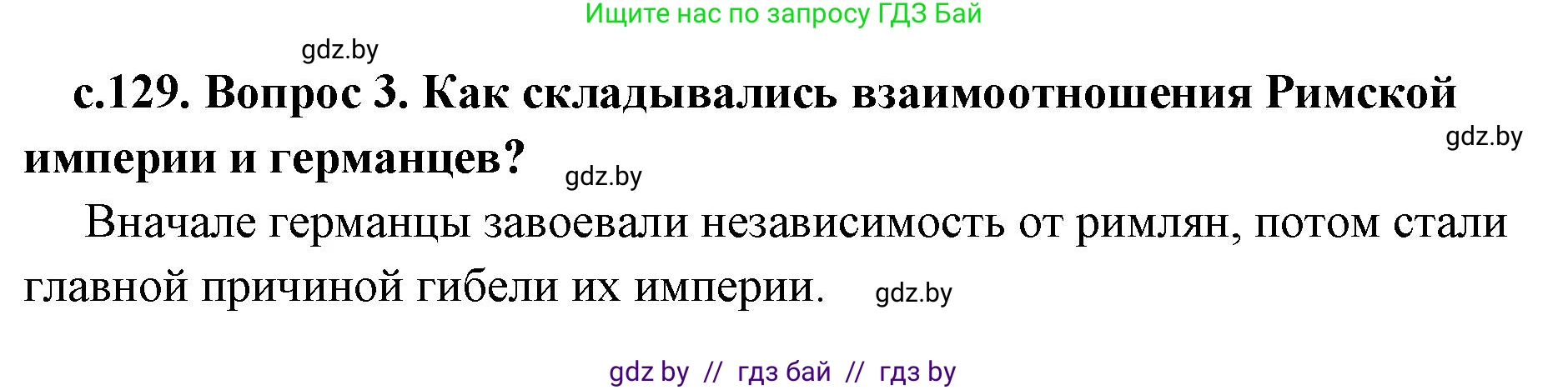 Ищите нас по запросу ГДЗ Бай

gdz.by

с.129. Вопрос 3. Как складывались взаимоотношения Римской империи и германцев?

gdz.by

gdz.by

Вначале германцы завоевали независимость от римлян, потом стали главной причиной гибели их империи.

gdz.by

gdz by // гдз бай // гдз by